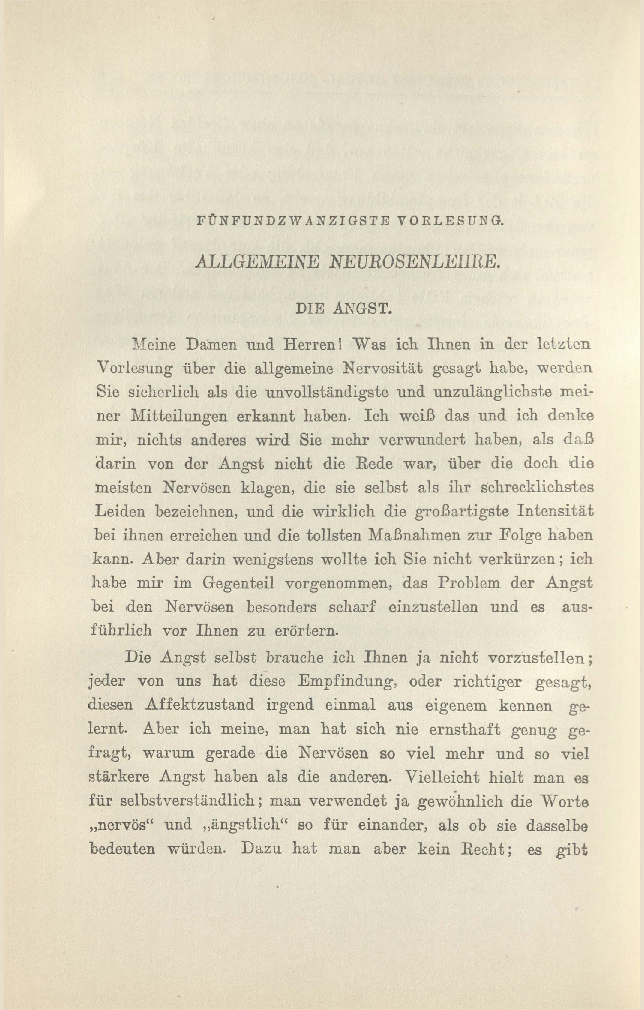 FÜNFUNDZWANZIGSTE VORLESUNG.

ALLGEMEINE NEUROSENLEHRE.

DIE ANGST.

Meine Damen und Herren! Was ich Ihnen in der letzten Vorlesung über die allgemeine Nervosität gesagt habe, werden Sie sicherlich als die unvollständigste und unzulänglichste meiner Mitteilungen erkannt haben. Ich weiß das und ich denke mir, nichts anderes wird Sie mehr verwundert haben, als daß darin von der Angst nicht die Rede war, über die doch die meisten Nervösen klagen, die sie selbst als ihr schrecklichstes Leiden bezeichnen, und die wirklich die großartigste Intensität bei ihnen erreichen und die tollsten Maßnahmen zur Folge haben kann. Aber darin wenigstens wollte ich Sie nicht verkürzen; ich habe mir im Gegenteil vorgenommen, das Problem der Angst bei den Nervösen besonders scharf einzustellen und es ausführlich vor Ihnen zu erörtern.

Die Angst selbst brauche ich Ihnen ja nicht vorzustellen; jeder von uns hat diese Empfindung, oder richtiger gesagt, diesen Affektzustand irgend einmal aus eigenem kennen gelernt. Aber ich meine, man hat sich nie ernsthaft genug gefragt, warum gerade die Nervösen so viel mehr und so viel stärkere Angst haben als die anderen. Vielleicht hielt man es für selbstverständlich; man verwendet ja gewöhnlich die Worte „nervös“ und „ängstlich“ so für einander, als ob sie dasselbe bedeuten würden. Dazu hat man aber kein Recht; es gibt